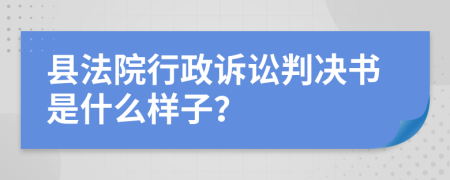 县法院行政诉讼判决书是什么样子?